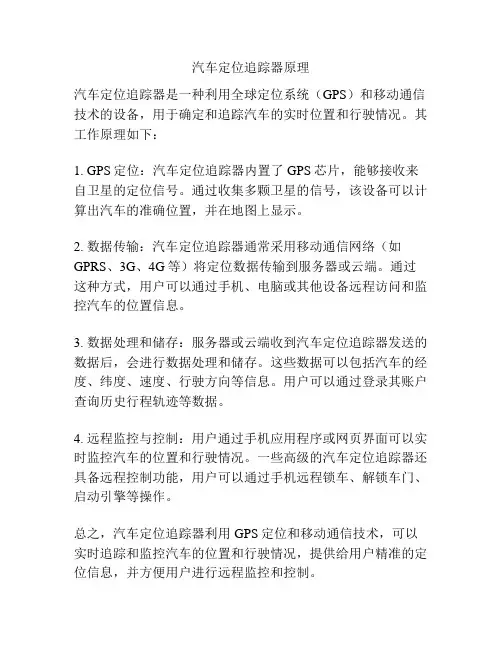 汽车定位追踪器原理

汽车定位追踪器是一种利用全球定位系统（GPS）和移动通信技术的设备，用于确定和追踪汽车的实时位置和行驶情况。其工作原理如下：

1. GPS 定位：汽车定位追踪器内置了 GPS 芯片，能够接收来自卫星的定位信号。通过收集多颗卫星的信号，该设备可以计算出汽车的准确位置，并在地图上显示。

2. 数据传输：汽车定位追踪器通常采用移动通信网络（如 GPRS、3G、4G 等）将定位数据传输到服务器或云端。通过这种方式，用户可以通过手机、电脑或其他设备远程访问和监控汽车的位置信息。

3. 数据处理和储存：服务器或云端收到汽车定位追踪器发送的数据后，会进行数据处理和储存。这些数据可以包括汽车的经度、纬度、速度、行驶方向等信息。用户可以通过登录其账户查询历史行程轨迹等数据。

4. 远程监控与控制：用户通过手机应用程序或网页界面可以实时监控汽车的位置和行驶情况。一些高级的汽车定位追踪器还具备远程控制功能，用户可以通过手机远程锁车、解锁车门、启动引擎等操作。

总之，汽车定位追踪器利用 GPS 定位和移动通信技术，可以实时追踪和监控汽车的位置和行驶情况，提供给用户精准的定位信息，并方便用户进行远程监控和控制。